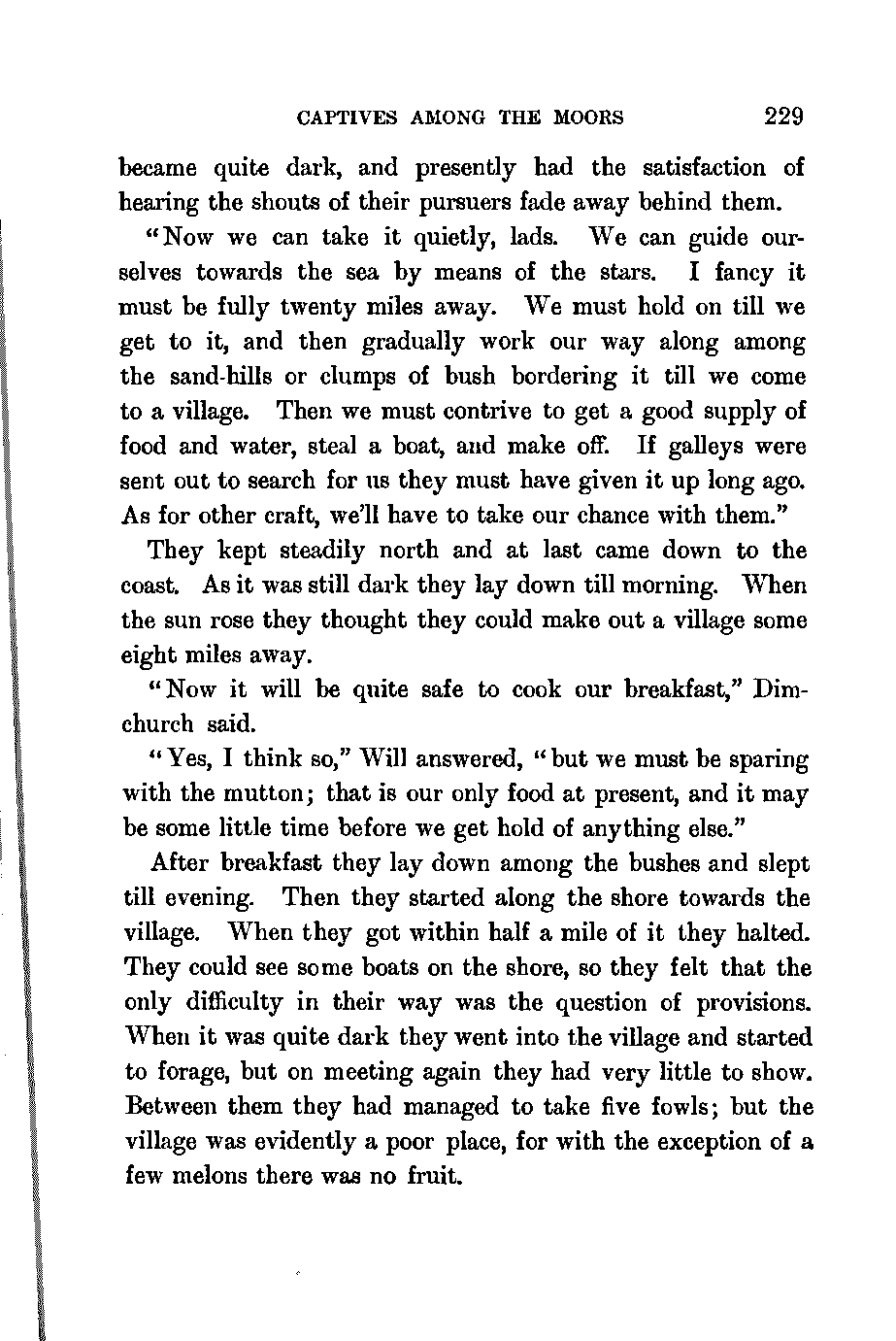 CAPTIVES AMONG THE MOORS 229

became quite dark, and presently had the satisfaction of hearing the shouts of their pursuers fade away behind them.

"Now we can take it quietly, lads. We can guide ourselves towards the sea by means of the stars. I fancy it must be fully twenty miles away. We must hold on till we get to it, and then gradually work our way along among the sand-hills or clumps of bush bordering it till we come to a village. Then we must contrive to get a good supply of food and water, steal a boat, and make off. If galleys were sent out to search for us they must have given it up long ago. As for other craft, we'll have to take our chance with them."

They kept steadily north and at last came down to the coast. As it was still dark they lay down till morning. When the sun rose they thought they could make out a village some eight miles away.

"Now it will be quite safe to cook our breakfast," Dimchurch said.

"Yes, I think so," Will answered, "but we must be sparing with the mutton; that is our only food at present, and it may be some little time before we get hold of anything else."

After breakfast they lay down among the bushes and slept till evening. Then they started along the shore towards the village. When they got within half a mile of it they halted. They could see some boats on the shore, so they felt that the only difficulty in their way was the question of provisions. When it was quite dark they went into the village and started to forage, but on meeting again they had very little to show. Between them they had managed to take five fowls; but the village was evidently a poor place, for with the exception of a few melons there was no fruit.